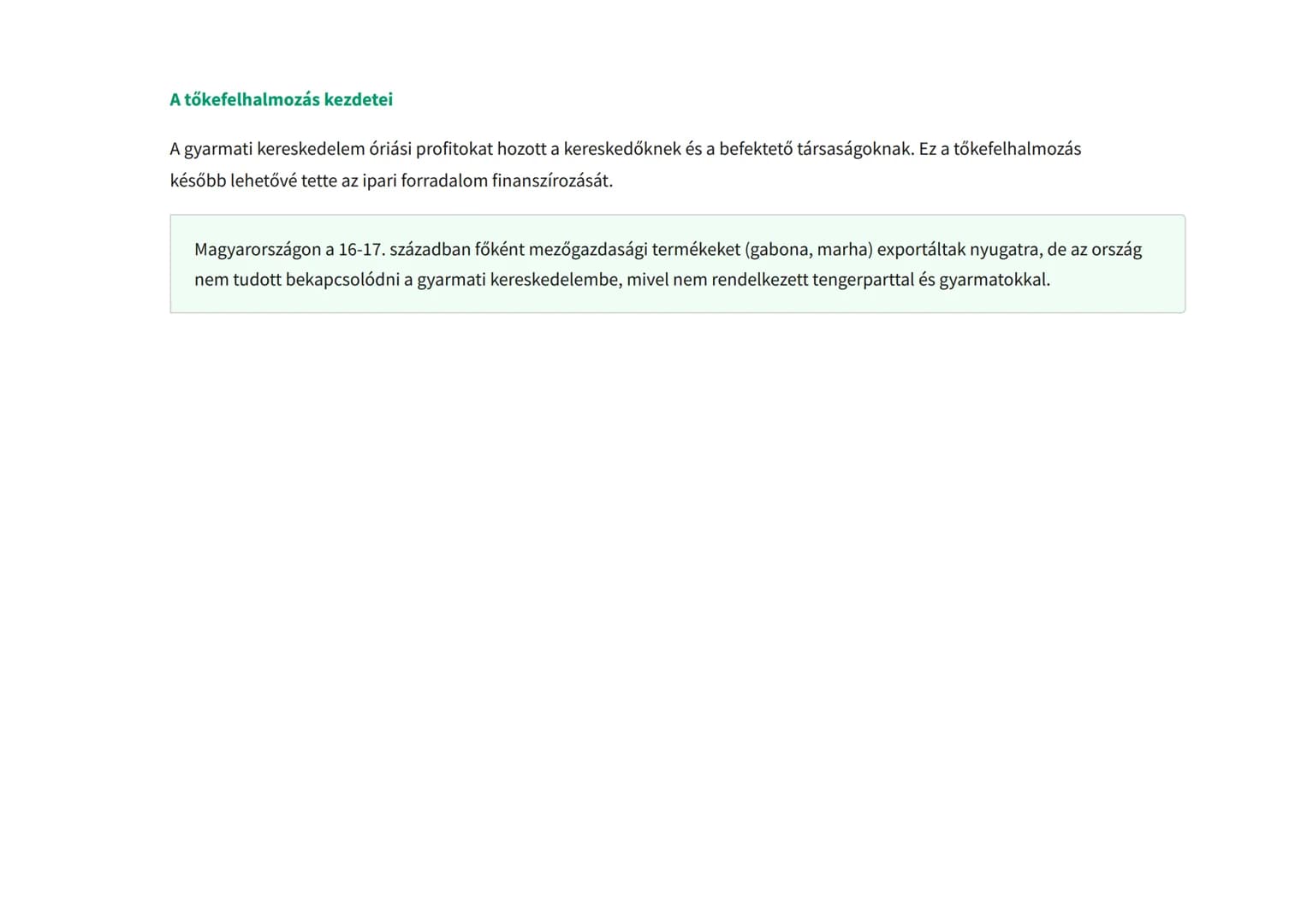 A tőkefelhalmozás kezdetei

A gyarmati kereskedelem óriási profitokat hozott a kereskedőknek és a befektető társaságoknak. Ez a tőkefelhalmozás később lehetővé tette az ipari forradalom finanszírozását.

Magyarországon a 16-17. században főként mezőgazdasági termékeket (gabona, marha) exportáltak nyugatra, de az ország nem tudott bekapcsolódni a gyarmati kereskedelembe, mivel nem rendelkezett tengerparttal és gyarmatokkal.